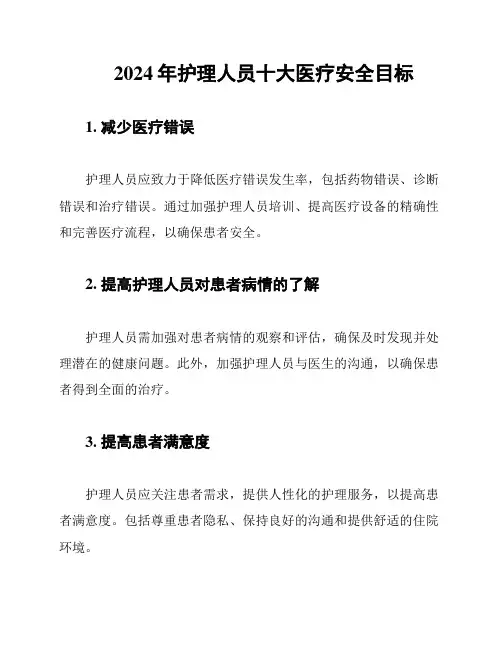 2024 年护理人员十大医疗安全目标

1. 减少医疗错误

护理人员应致力于降低医疗错误发生率，包括药物错误、诊断错误和治疗错误。通过加强护理人员培训、提高医疗设备的精确性和完善医疗流程，以确保患者安全。

2. 提高护理人员对患者病情的了解

护理人员需加强对患者病情的观察和评估，确保及时发现并处理潜在的健康问题。此外，加强护理人员与医生的沟通，以确保患者得到全面的治疗。

3. 提高患者满意度

护理人员应关注患者需求，提供人性化的护理服务，以提高患者满意度。包括尊重患者隐私、保持良好的沟通和提供舒适的住院环境。